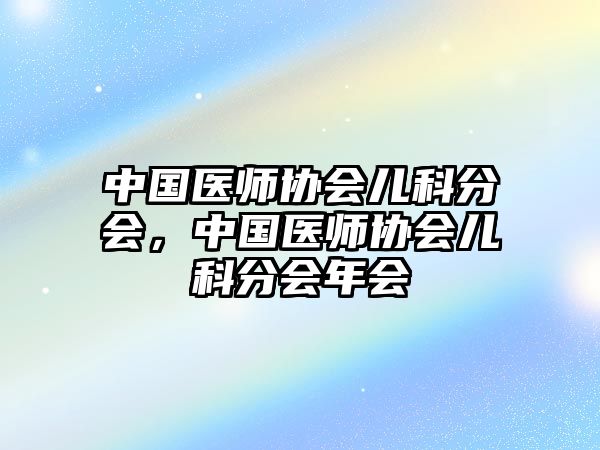 中国医师协会儿科分会，中国医师协会儿科分会年会